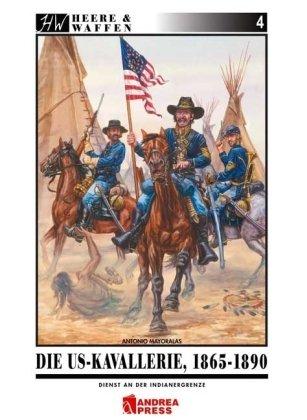 HW HEERE & WAFFEN

4

ANTONIO MAYORALAS

DIE US-KAVALLERIE, 1865-1890

DIENST AN DER INDIANERGRENZE

ANDREA PRESS